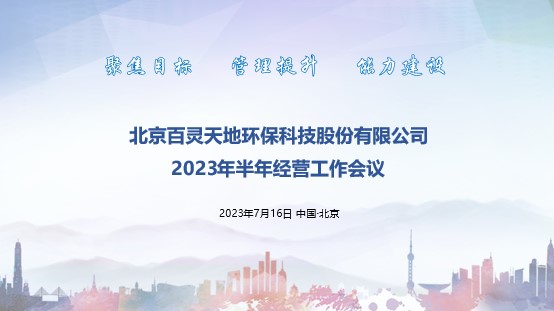 聚焦目标　管理提升　能力建设

北京百灵天地环保科技股份有限公司
2023年半年经营工作会议

2023年7月16日 中国·北京